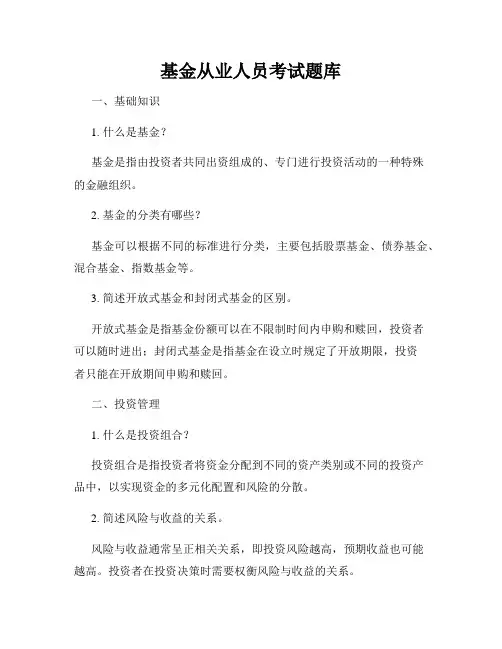 基金从业人员考试题库

一、基础知识

1. 什么是基金？

基金是指由投资者共同出资组成的、专门进行投资活动的一种特殊的金融组织。

2. 基金的分类有哪些？

基金可以根据不同的标准进行分类，主要包括股票基金、债券基金、混合基金、指数基金等。

3. 简述开放式基金和封闭式基金的区别。

开放式基金是指基金份额可以在不限制时间内申购和赎回，投资者可以随时进出；封闭式基金是指基金在设立时规定了开放期限，投资者只能在开放期间申购和赎回。

二、投资管理

1. 什么是投资组合？

投资组合是指投资者将资金分配到不同的资产类别或不同的投资产品中，以实现资金的多元化配置和风险的分散。

2. 简述风险与收益的关系。

风险与收益通常呈正相关关系，即投资风险越高，预期收益也可能越高。投资者在投资决策时需要权衡风险与收益的关系。